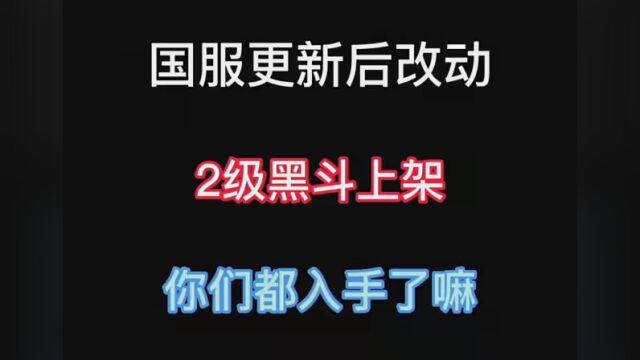 国服更新后改动

2级黑斗上架

你们都入手了嘛